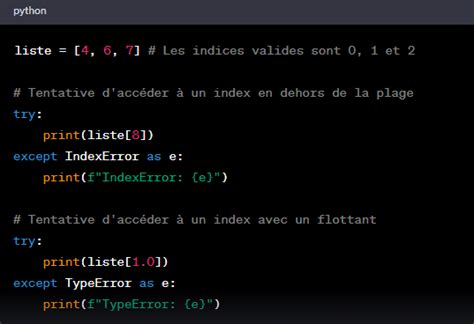 python

liste = [4, 6, 7] # Les indices valides sont 0, 1 et 2

# Tentative d'accéder à un index en dehors de la plage
try:
    print(liste[8])
except IndexError as e:
    print(f"IndexError: {e}")

# Tentative d'accéder à un index avec un flottant
try:
    print(liste[1.0])
except TypeError as e:
    print(f"TypeError: {e}")